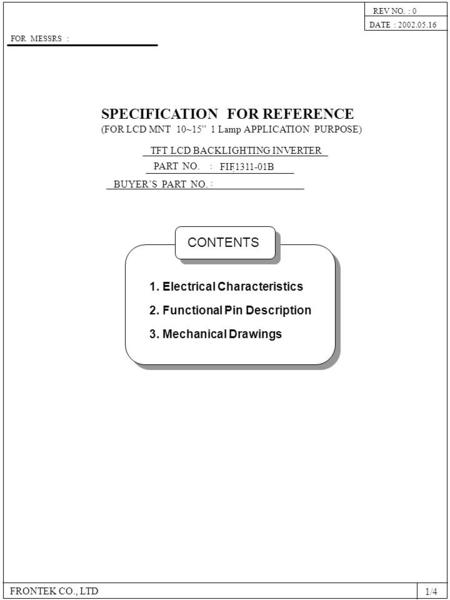 REV NO. : 0
DATE : 2002.05.16

FOR MESSRS :

SPECIFICATION FOR REFERENCE
(FOR LCD MNT 10~15" 1 Lamp APPLICATION PURPOSE)

TFT LCD BACKLIGHTING INVERTER
PART NO. : FIF1311-01B
BUYER'S PART NO. :

CONTENTS

1. Electrical Characteristics
2. Functional Pin Description
3. Mechanical Drawings

FRONTEK CO., LTD
1/4